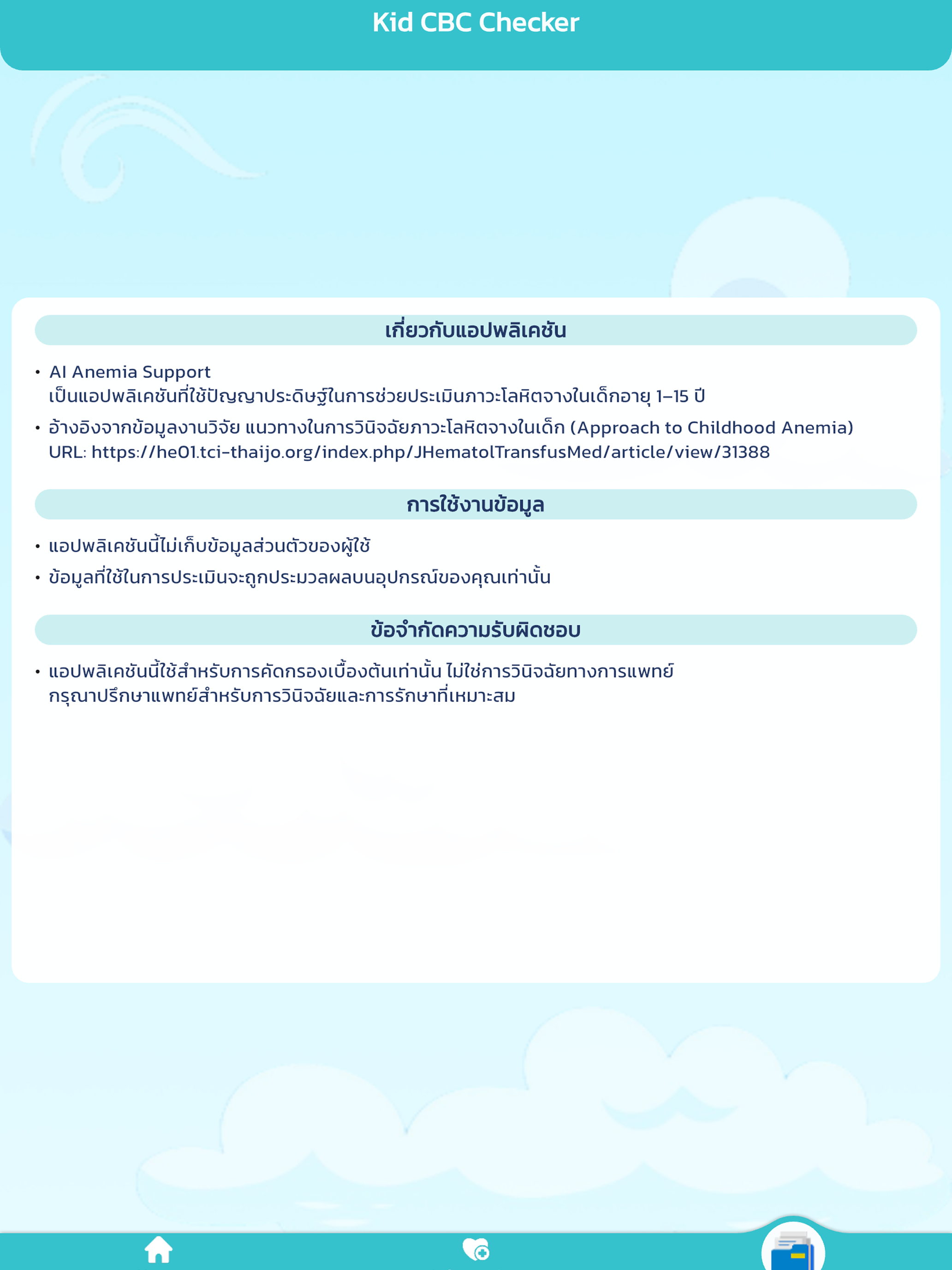 Kid CBC Checker

เกี่ยวกับแอปพลิเคชัน

• AI Anemia Support
เป็นแอปพลิเคชันที่ใช้ปัญญาประดิษฐ์ในการช่วยประเมินภาวะโลหิตจางในเด็กอายุ 1–15 ปี

• อ้างอิงจากข้อมูลงานวิจัย แนวทางในการวินิจฉัยภาวะโลหิตจางในเด็ก (Approach to Childhood Anemia)
URL: https://he01.tci-thaijo.org/index.php/JHematolTransfusMed/article/view/31388

การใช้งานข้อมูล

• แอปพลิเคชันนี้ไม่เก็บข้อมูลส่วนตัวของผู้ใช้

• ข้อมูลที่ใช้ในการประเมินจะถูกประมวลผลบนอุปกรณ์ของคุณเท่านั้น

ข้อจำกัดความรับผิดชอบ

• แอปพลิเคชันนี้ใช้สำหรับการคัดกรองเบื้องต้นเท่านั้น ไม่ใช่การวินิจฉัยทางการแพทย์
กรุณาปรึกษาแพทย์สำหรับการวินิจฉัยและการรักษาที่เหมาะสม